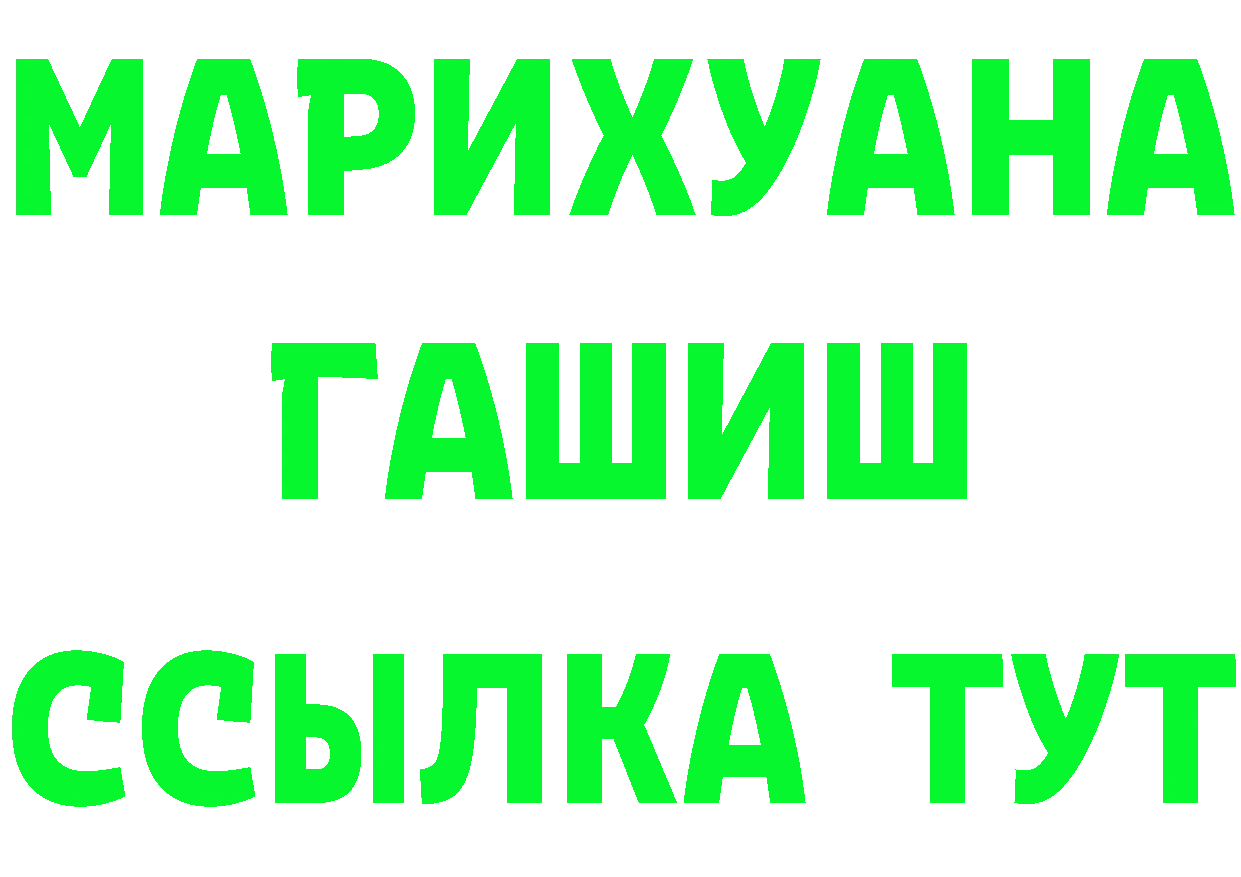 МАРИХУАНА
ГАШИШ
ССЫЛКА ТУТ